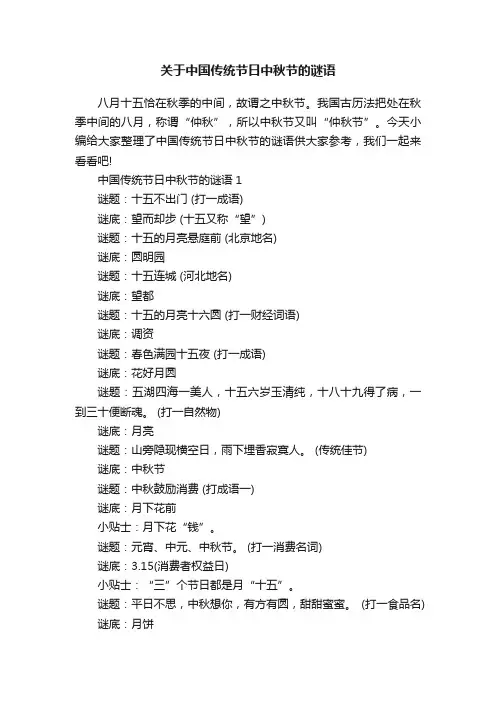 关于中国传统节日中秋节的谜语

八月十五恰在秋季的中间，故谓之中秋节。我国古历法把处在秋季中间的八月，称谓“仲秋”，所以中秋节又叫“仲秋节”。今天小编给大家整理了中国传统节日中秋节的谜语供大家参考，我们一起来看看吧!

中国传统节日中秋节的谜语 1

谜题：十五不出门 (打一成语)

谜底：望而却步 (十五又称“望”)

谜题：十五的月亮悬庭前 (北京地名)

谜底：圆明园

谜题：十五连城 (河北地名)

谜底：望都

谜题：十五的月亮十六圆 (打一财经词语)

谜底：调资

谜题：春色满园十五夜 (打一成语)

谜底：花好月圆

谜题：五湖四海一美人，十五六岁玉清纯，十八十九得了病，一到三十便断魂。 (打一自然物)

谜底：月亮

谜题：山旁隐现横空日，雨下埋香寂寞人。 (传统佳节)

谜底：中秋节

谜题：中秋鼓励消费 (打成语一)

谜底：月下花前

小贴士：月下花“钱”。

谜题：元宵、中元、中秋节。 (打一消费名词)

谜底：3.15(消费者权益日)

小贴士：“三”个节日都是月“十五”。

谜题：平日不思，中秋想你，有方有圆，甜甜蜜蜜。 (打一食品名)

谜底：月饼